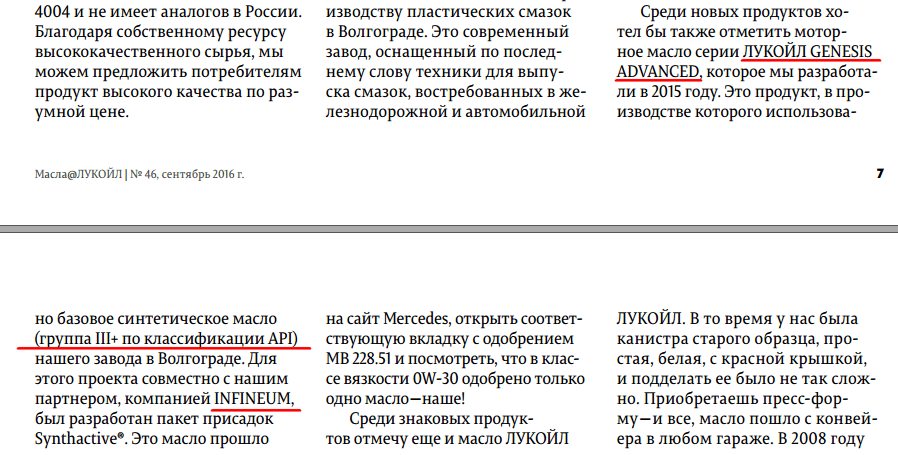 4004 и не имеет аналогов в России. Благодаря собственному ресурсу высококачественного сырья, мы можем предложить потребителям продукт высокого качества по разумной цене.

изводству пластических смазок в Волгограде. Это современный завод, оснащенный по последнему слову техники для выпуска смазок, востребованных в железнодорожной и автомобильной

Среди новых продуктов хотел бы также отметить моторное масло серии ЛУКОЙЛ GENESIS ADVANCED, которое мы разработали в 2015 году. Это продукт, в производстве которого использова-

Масла@ЛУКОЙЛ | № 46, сентябрь 2016 г.

7

но базовое синтетическое масло (группа III+ по классификации API) нашего завода в Волгограде. Для этого проекта совместно с нашим партнером, компанией INFINEUM, был разработан пакет присадок Synthactive®. Это масло прошло

на сайт Mercedes, открыть соответствующую вкладку с одобрением MB 228.51 и посмотреть, что в классе вязкости 0W-30 одобрено только одно масло—наше!

Среди знаковых продуктов отмечу еще и масло ЛУКОЙЛ

ЛУКОЙЛ. В то время у нас была канистра старого образца, простая, белая, с красной крышкой, и подделать ее было не так сложно. Приобретаешь пресс-форму—и все, масло пошло с конвейера в любом гараже. В 2008 году